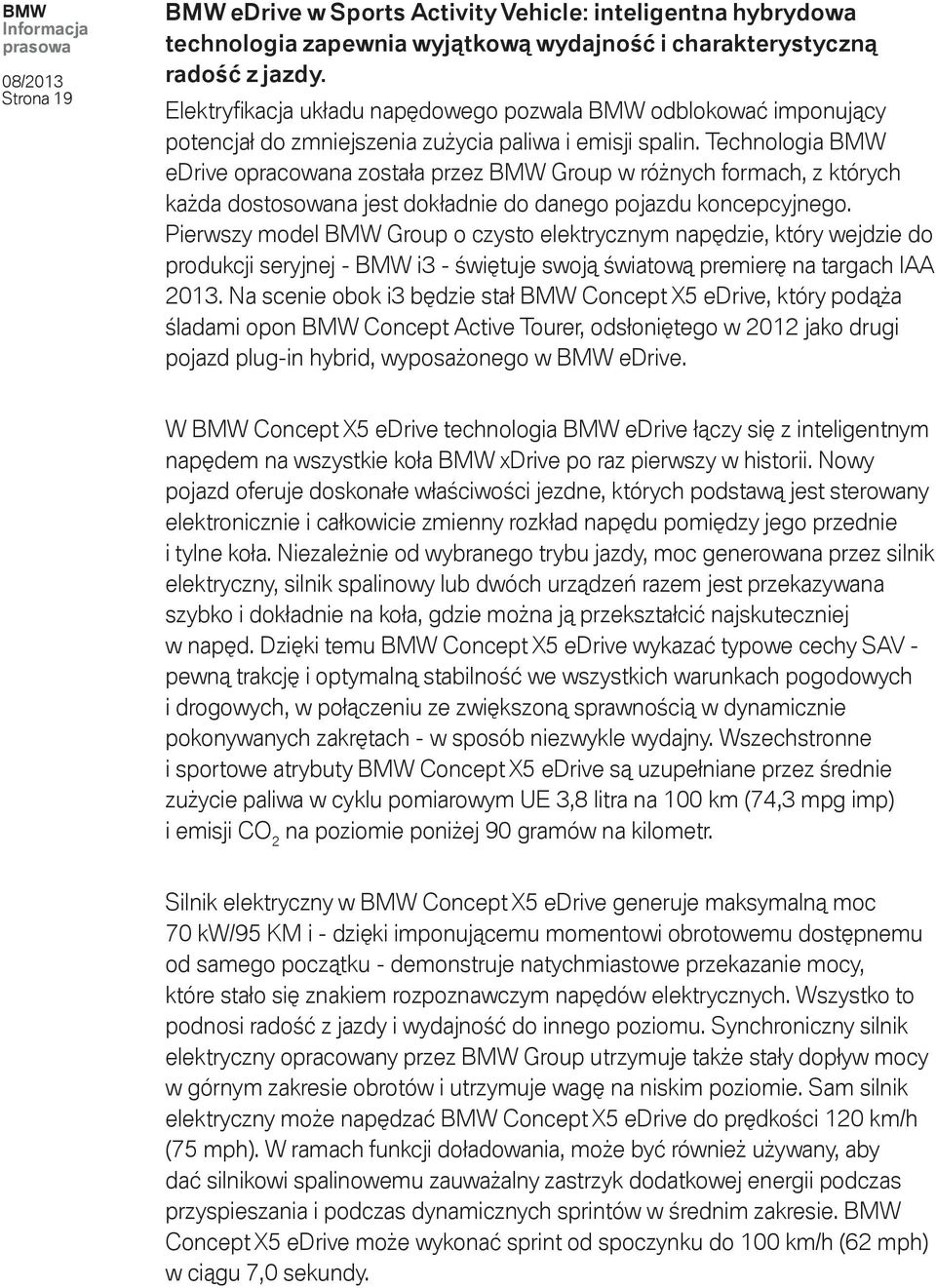 BMW
Informacja
prasowa

08/2013
Strona 19

BMW eDrive w Sports Activity Vehicle: inteligentna hybrydowa technologia zapewnia wyjątkową wydajność i charakterystyczną radość z jazdy.

Elektryfikacja układu napędowego pozwala BMW odblokować imponujący potencjał do zmniejszenia zużycia paliwa i emisji spalin. Technologia BMW eDrive opracowana została przez BMW Group w różnych formach, z których każda dostosowana jest dokładnie do danego pojazdu koncepcyjnego. Pierwszy model BMW Group o czysto elektrycznym napędzie, który wejdzie do produkcji seryjnej - BMW i3 - świętuje swoją światową premierę na targach IAA 2013. Na scenie obok i3 będzie stał BMW Concept X5 eDrive, który podąża śladami opon BMW Concept Active Tourer, odsłoniętego w 2012 jako drugi pojazd plug-in hybrid, wyposażonego w BMW eDrive.

W BMW Concept X5 eDrive technologia BMW eDrive łączy się z inteligentnym napędem na wszystkie koła BMW xDrive po raz pierwszy w historii. Nowy pojazd oferuje doskonałe właściwości jezdne, których podstawą jest sterowany elektronicznie i całkowicie zmienny rozkład napędu pomiędzy jego przednie i tylne koła. Niezależnie od wybranego trybu jazdy, moc generowana przez silnik elektryczny, silnik spalinowy lub dwóch urządzeń razem jest przekazywana szybko i dokładnie na koła, gdzie można ją przekształcić najskuteczniej w napęd. Dzięki temu BMW Concept X5 eDrive wykazać typowe cechy SAV - pewną trakcję i optymalną stabilność we wszystkich warunkach pogodowych i drogowych, w połączeniu ze zwiększoną sprawnością w dynamicznie pokonywanych zakrętach - w sposób niezwykle wydajny. Wszechstronne i sportowe atrybuty BMW Concept X5 eDrive są uzupełniane przez średnie zużycie paliwa w cyklu pomiarowym UE 3,8 litra na 100 km (74,3 mpg imp) i emisji $CO_2$ na poziomie poniżej 90 gramów na kilometr.

Silnik elektryczny w BMW Concept X5 eDrive generuje maksymalną moc 70 kW/95 KM i - dzięki imponującemu momentowi obrotowemu dostępnemu od samego początku - demonstruje natychmiastowe przekazanie mocy, które stało się znakiem rozpoznawczym napędów elektrycznych. Wszystko to podnosi radość z jazdy i wydajność do innego poziomu. Synchroniczny silnik elektryczny opracowany przez BMW Group utrzymuje także stały dopływ mocy w górnym zakresie obrotów i utrzymuje wagę na niskim poziomie. Sam silnik elektryczny może napędzać BMW Concept X5 eDrive do prędkości 120 km/h (75 mph). W ramach funkcji doładowania, może być również używany, aby dać silnikowi spalinowemu zauważalny zastrzyk dodatkowej energii podczas przyspieszania i podczas dynamicznych sprintów w średnim zakresie. BMW Concept X5 eDrive może wykonać sprint od spoczynku do 100 km/h (62 mph) w ciągu 7,0 sekundy.